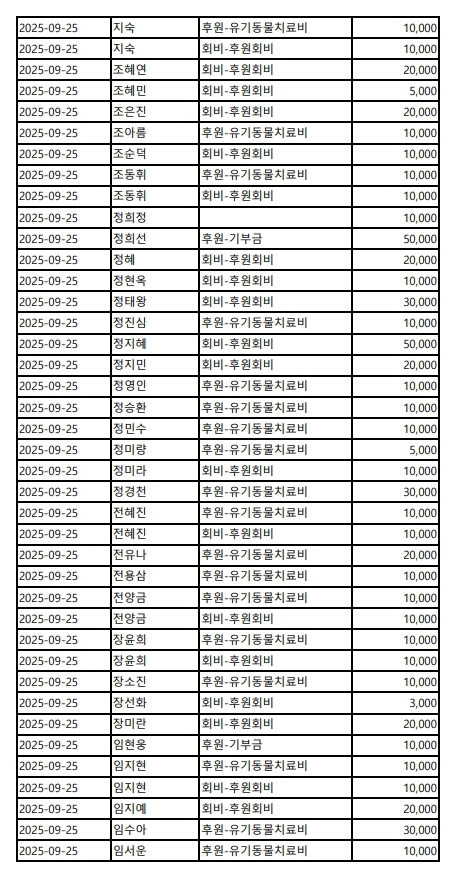 | 2025-09-25 | 지숙 | 후원-유기동물치료비 | 10,000 |
|---|---|---|---|
| 2025-09-25 | 지숙 | 회비-후원회비 | 10,000 |
| 2025-09-25 | 조혜연 | 회비-후원회비 | 20,000 |
| 2025-09-25 | 조혜민 | 회비-후원회비 | 5,000 |
| 2025-09-25 | 조은진 | 회비-후원회비 | 20,000 |
| 2025-09-25 | 조아름 | 후원-유기동물치료비 | 10,000 |
| 2025-09-25 | 조순덕 | 회비-후원회비 | 10,000 |
| 2025-09-25 | 조동휘 | 후원-유기동물치료비 | 10,000 |
| 2025-09-25 | 조동휘 | 회비-후원회비 | 10,000 |
| 2025-09-25 | 정희정 | | 10,000 |
| 2025-09-25 | 정희선 | 후원-기부금 | 50,000 |
| 2025-09-25 | 정혜 | 회비-후원회비 | 20,000 |
| 2025-09-25 | 정현옥 | 회비-후원회비 | 10,000 |
| 2025-09-25 | 정태왕 | 회비-후원회비 | 30,000 |
| 2025-09-25 | 정진심 | 후원-유기동물치료비 | 10,000 |
| 2025-09-25 | 정지혜 | 회비-후원회비 | 50,000 |
| 2025-09-25 | 정지민 | 회비-후원회비 | 20,000 |
| 2025-09-25 | 정영인 | 후원-유기동물치료비 | 10,000 |
| 2025-09-25 | 정승환 | 후원-유기동물치료비 | 10,000 |
| 2025-09-25 | 정민수 | 후원-유기동물치료비 | 10,000 |
| 2025-09-25 | 정미량 | 후원-유기동물치료비 | 5,000 |
| 2025-09-25 | 정미라 | 회비-후원회비 | 10,000 |
| 2025-09-25 | 정경천 | 후원-유기동물치료비 | 30,000 |
| 2025-09-25 | 전혜진 | 후원-유기동물치료비 | 10,000 |
| 2025-09-25 | 전혜진 | 회비-후원회비 | 10,000 |
| 2025-09-25 | 전유나 | 후원-유기동물치료비 | 20,000 |
| 2025-09-25 | 전용삼 | 후원-유기동물치료비 | 10,000 |
| 2025-09-25 | 전양금 | 후원-유기동물치료비 | 10,000 |
| 2025-09-25 | 전양금 | 회비-후원회비 | 10,000 |
| 2025-09-25 | 장윤희 | 후원-유기동물치료비 | 10,000 |
| 2025-09-25 | 장윤희 | 회비-후원회비 | 10,000 |
| 2025-09-25 | 장소진 | 후원-유기동물치료비 | 10,000 |
| 2025-09-25 | 장선화 | 회비-후원회비 | 3,000 |
| 2025-09-25 | 장미란 | 회비-후원회비 | 20,000 |
| 2025-09-25 | 임현웅 | 후원-기부금 | 10,000 |
| 2025-09-25 | 임지현 | 후원-유기동물치료비 | 10,000 |
| 2025-09-25 | 임지현 | 회비-후원회비 | 10,000 |
| 2025-09-25 | 임지예 | 회비-후원회비 | 20,000 |
| 2025-09-25 | 임수아 | 후원-유기동물치료비 | 30,000 |
| 2025-09-25 | 임서운 | 후원-유기동물치료비 | 10,000 |